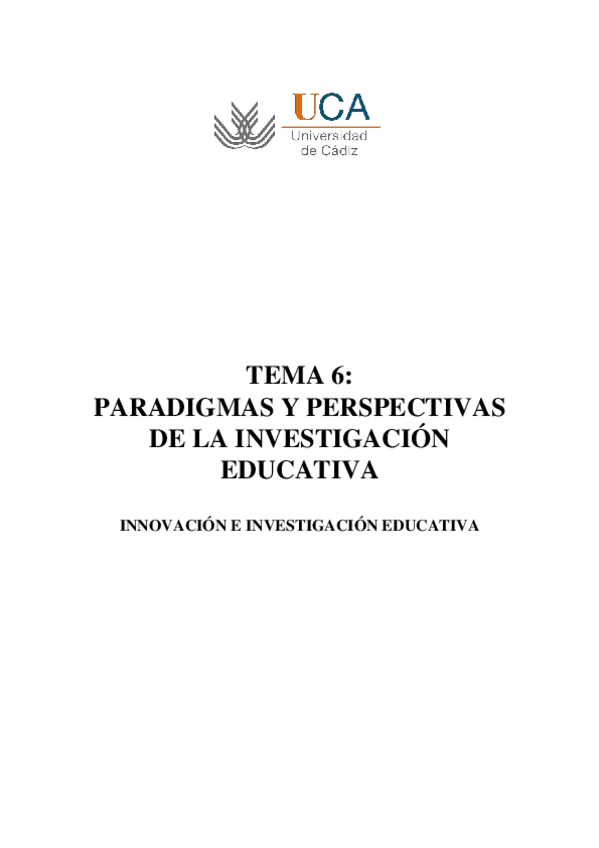 UCA
Universidad de Cádiz

TEMA 6:
PARADIGMAS Y PERSPECTIVAS DE LA INVESTIGACIÓN EDUCATIVA

INNOVACIÓN E INVESTIGACIÓN EDUCATIVA